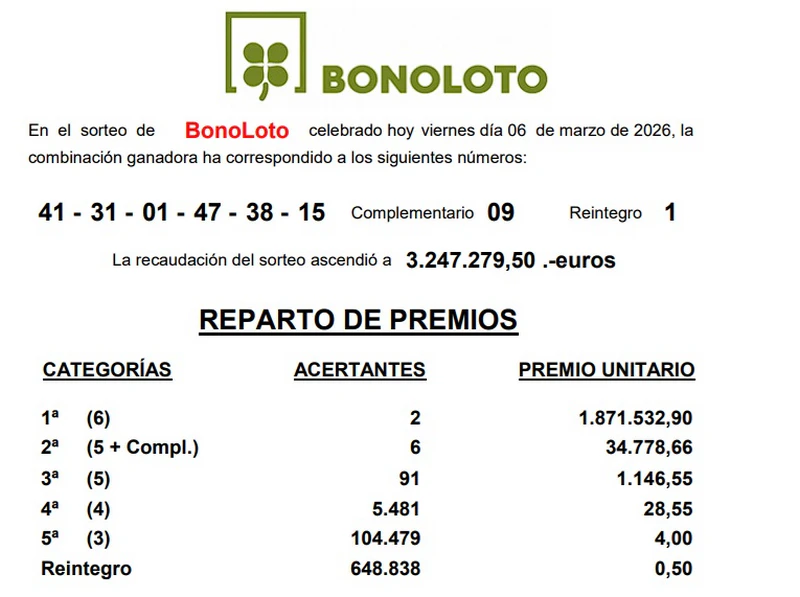 BONOLOTO

En el sorteo de BonoLoto celebrado hoy viernes día 06 de marzo de 2026, la combinación ganadora ha correspondido a los siguientes números:

41 - 31 - 01 - 47 - 38 - 15 Complementario 09 Reintegro 1

La recaudación del sorteo ascendió a 3.247.279,50 .-euros

REPARTO DE PREMIOS

| CATEGORÍAS | ACERTANTES | PREMIO UNITARIO |
|---|---|---|
| 1ª (6) | 2 | 1.871.532,90 |
| 2ª (5 + Compl.) | 6 | 34.778,66 |
| 3ª (5) | 91 | 1.146,55 |
| 4ª (4) | 5.481 | 28,55 |
| 5ª (3) | 104.479 | 4,00 |
| Reintegro | 648.838 | 0,50 |